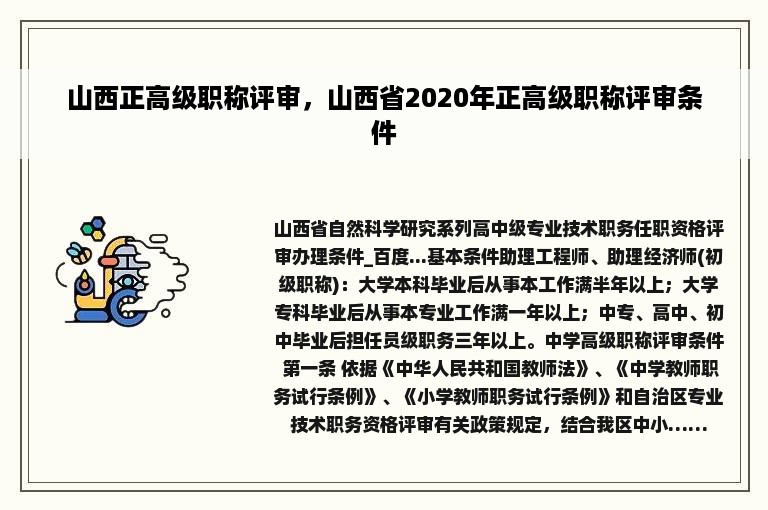 山西正高级职称评审，山西省2020年正高级职称评审条件

山西省自然科学研究系列高中级专业技术职务任职资格评审办理条件_百度...基本条件助理工程师、助理经济师(初级职称)：大学本科毕业后从事本工作满半年以上；大学专科毕业后从事本专业工作满一年以上；中专、高中、初中毕业后担任员级职务三年以上。中学高级职称评审条件 第一条 依据《中华人民共和国教师法》、《中学教师职务试行条例》、《小学教师职务试行条例》和自治区专业技术职务资格评审有关政策规定，结合我区中小......